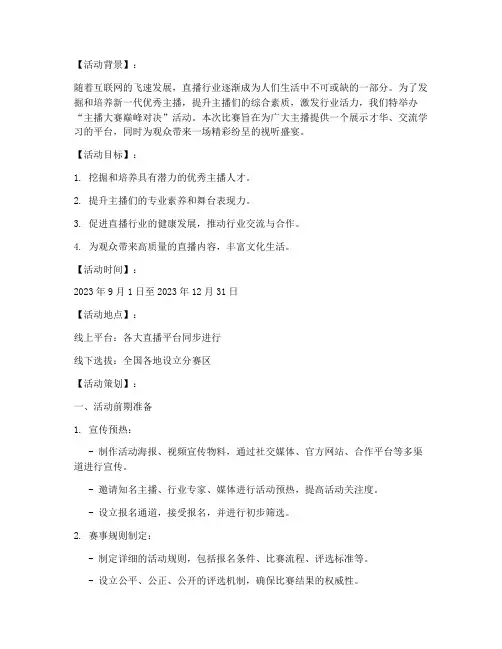 【活动背景】：

随着互联网的飞速发展，直播行业逐渐成为人们生活中不可或缺的一部分。为了发掘和培养新一代优秀主播，提升主播们的综合素质，激发行业活力，我们特举办“主播大赛巅峰对决”活动。本次比赛旨在为广大主播提供一个展示才华、交流学习的平台，同时为观众带来一场精彩纷呈的视听盛宴。

【活动目标】：

1. 挖掘和培养具有潜力的优秀主播人才。

2. 提升主播们的专业素养和舞台表现力。

3. 促进直播行业的健康发展，推动行业交流与合作。

4. 为观众带来高质量的直播内容，丰富文化生活。

【活动时间】：

2023 年 9 月 1 日至 2023 年 12 月 31 日

【活动地点】：

线上平台：各大直播平台同步进行

线下选拔：全国各地设立分赛区

【活动策划】：

一、活动前期准备

1. 宣传预热：

- 制作活动海报、视频宣传物料，通过社交媒体、官方网站、合作平台等多渠道进行宣传。

- 邀请知名主播、行业专家、媒体进行活动预热，提高活动关注度。

- 设立报名通道，接受报名，并进行初步筛选。

2. 赛事规则制定：

- 制定详细的活动规则，包括报名条件、比赛流程、评选标准等。

- 设立公平、公正、公开的评选机制，确保比赛结果的权威性。